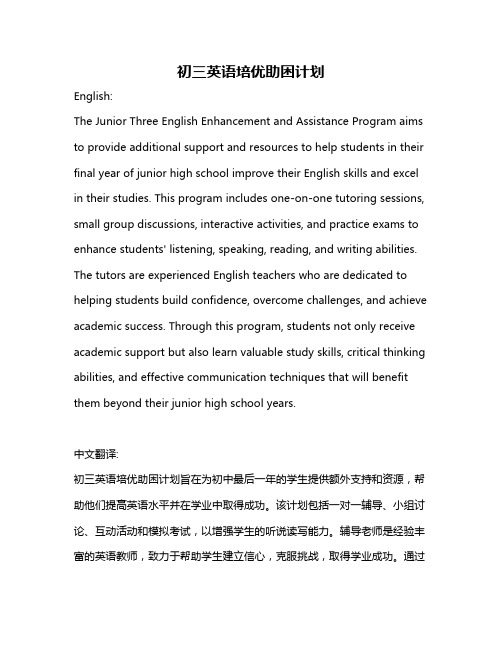 初三英语培优助困计划

English:

The Junior Three English Enhancement and Assistance Program aims to provide additional support and resources to help students in their final year of junior high school improve their English skills and excel in their studies. This program includes one-on-one tutoring sessions, small group discussions, interactive activities, and practice exams to enhance students' listening, speaking, reading, and writing abilities. The tutors are experienced English teachers who are dedicated to helping students build confidence, overcome challenges, and achieve academic success. Through this program, students not only receive academic support but also learn valuable study skills, critical thinking abilities, and effective communication techniques that will benefit them beyond their junior high school years.

中文翻译:

初三英语培优助困计划旨在为初中最后一年的学生提供额外支持和资源，帮助他们提高英语水平并在学业中取得成功。该计划包括一对一辅导、小组讨论、互动活动和模拟考试，以增强学生的听说读写能力。辅导老师是经验丰富的英语教师，致力于帮助学生建立信心，克服挑战，取得学业成功。通过